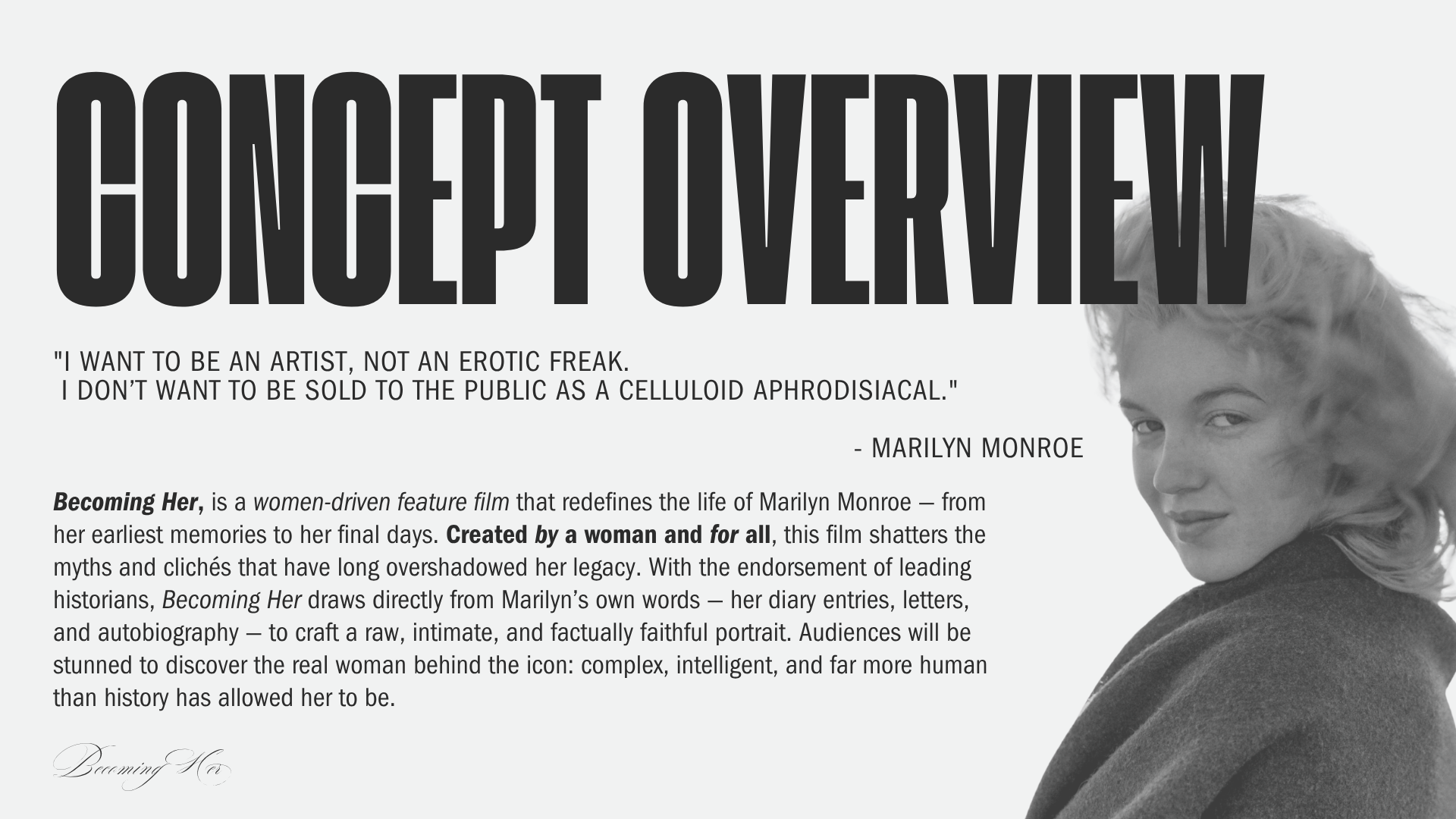 CONCEPT OVERVIEW

"I WANT TO BE AN ARTIST, NOT AN EROTIC FREAK. I DON'T WANT TO BE SOLD TO THE PUBLIC AS A CELLULOID APHRODISIACAL."

- MARILYN MONROE

Becoming Her, is a women-driven feature film that redefines the life of Marilyn Monroe — from her earliest memories to her final days. Created by a woman and for all, this film shatters the myths and clichés that have long overshadowed her legacy. With the endorsement of leading historians, Becoming Her draws directly from Marilyn's own words — her diary entries, letters, and autobiography — to craft a raw, intimate, and factually faithful portrait. Audiences will be stunned to discover the real woman behind the icon: complex, intelligent, and far more human than history has allowed her to be.

Becoming Her